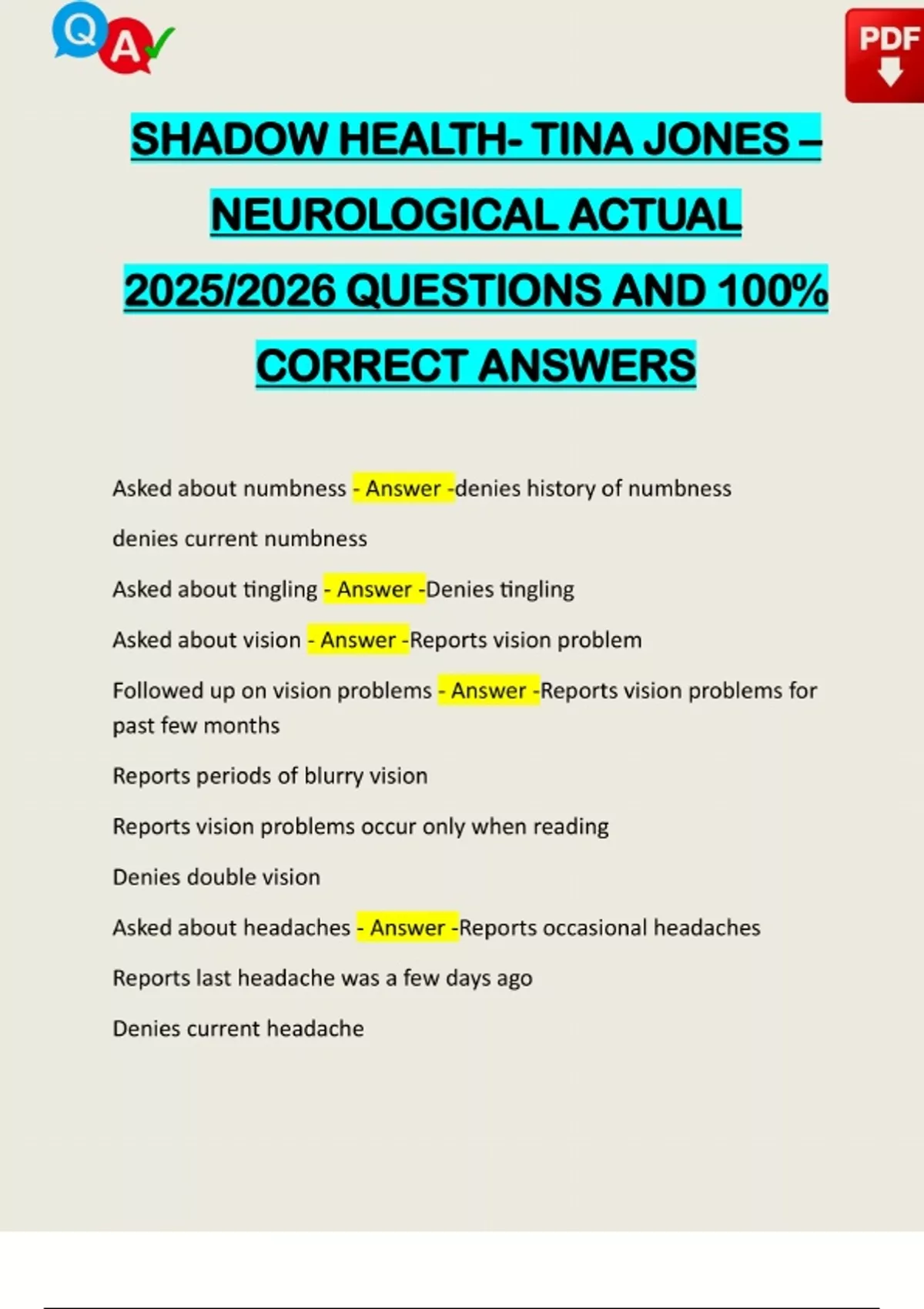 Q A

PDF

SHADOW HEALTH- TINA JONES – NEUROLOGICAL ACTUAL 2025/2026 QUESTIONS AND 100% CORRECT ANSWERS

Asked about numbness - Answer -denies history of numbness

denies current numbness

Asked about tingling - Answer -Denies tingling

Asked about vision - Answer -Reports vision problem

Followed up on vision problems - Answer -Reports vision problems for past few months

Reports periods of blurry vision

Reports vision problems occur only when reading

Denies double vision

Asked about headaches - Answer -Reports occasional headaches

Reports last headache was a few days ago

Denies current headache